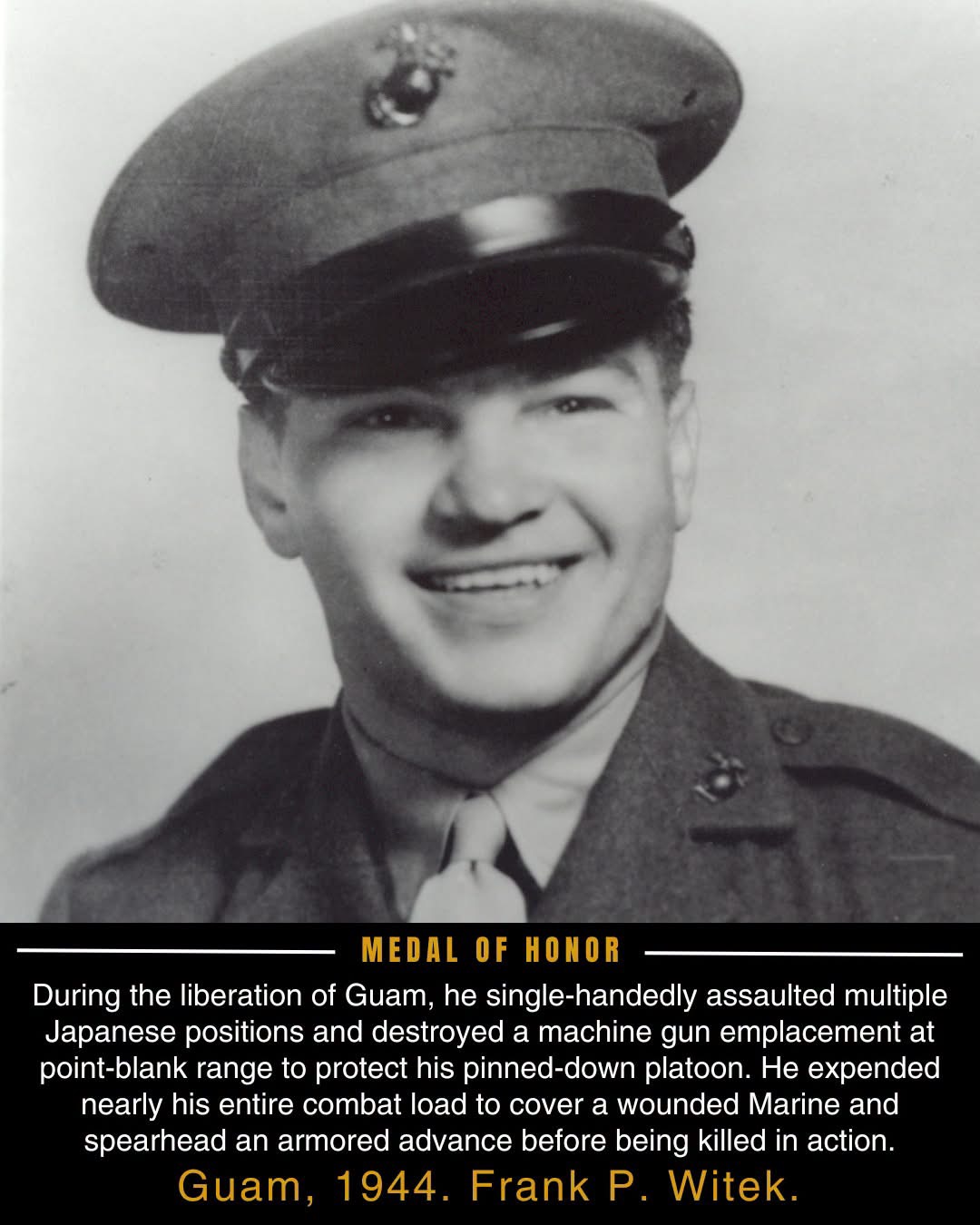 MEDAL OF HONOR

During the liberation of Guam, he single-handedly assaulted multiple Japanese positions and destroyed a machine gun emplacement at point-blank range to protect his pinned-down platoon. He expended nearly his entire combat load to cover a wounded Marine and spearhead an armored advance before being killed in action.

Guam, 1944. Frank P. Witek.